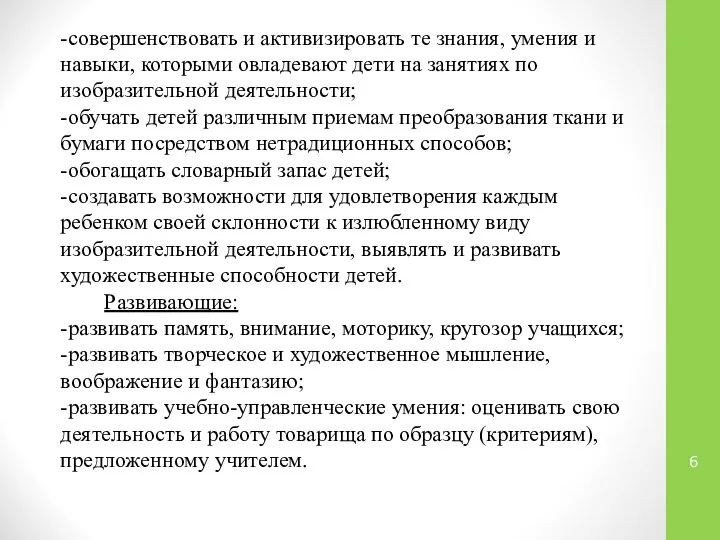 -совершенствовать и активизировать те знания, умения и навыки, которыми овладевают дети на занятиях по изобразительной деятельности;
-обучать детей различным приемам преобразования ткани и бумаги посредством нетрадиционных способов;
-обогащать словарный запас детей;
-создавать возможности для удовлетворения каждым ребенком своей склонности к излюбленному виду изобразительной деятельности, выявлять и развивать художественные способности детей.

Развивающие:
-развивать память, внимание, моторику, кругозор учащихся;
-развивать творческое и художественное мышление, воображение и фантазию;
-развивать учебно-управленческие умения: оценивать свою деятельность и работу товарища по образцу (критериям), предложенному учителем.

6